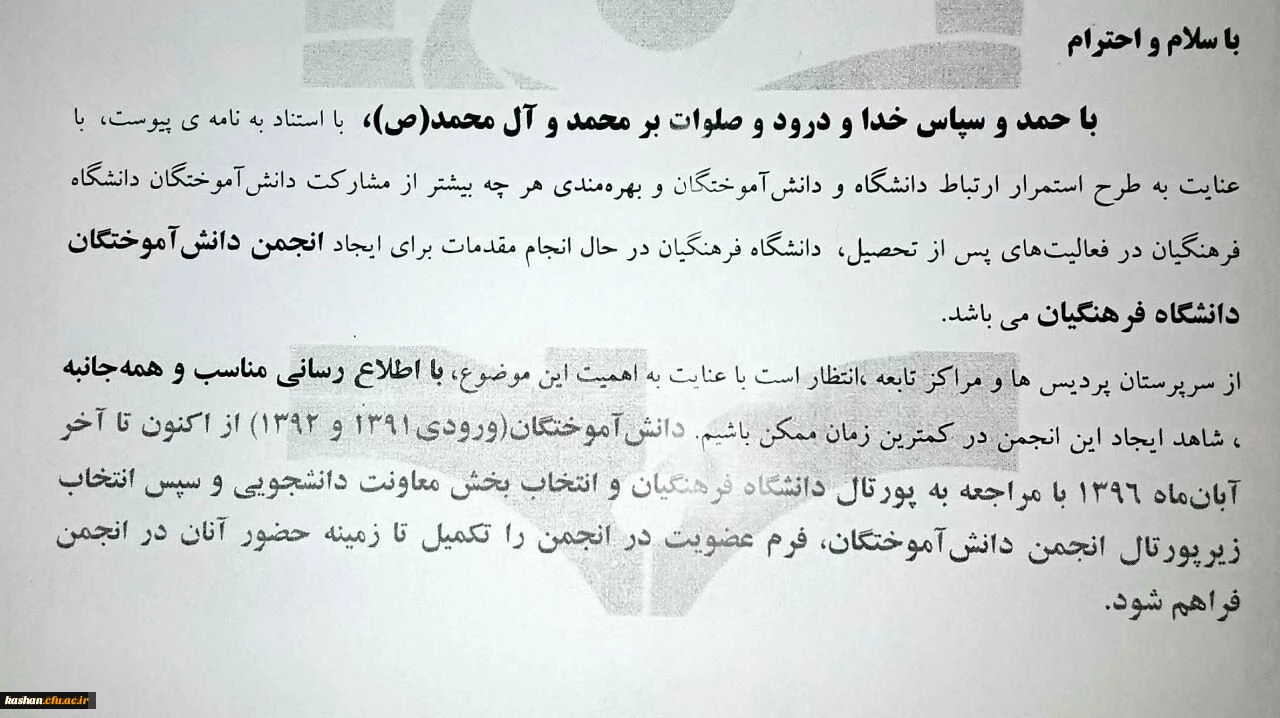 با سلام و احترام

با حمد و سپاس خدا و درود و صلوات بر محمد و آل محمد(ص)، با استناد به نامه ی پیوست، با عنایت به طرح استمرار ارتباط دانشگاه و دانش‌آموختگان و بهره‌مندی هر چه بیشتر از مشارکت دانش‌آموختگان دانشگاه فرهنگیان در فعالیت‌های پس از تحصیل، دانشگاه فرهنگیان در حال انجام مقدمات برای ایجاد انجمن دانش‌آموختگان دانشگاه فرهنگیان می باشد.

از سرپرستان پردیس ها و مراکز تابعه ،انتظار است با عنایت به اهمیت این موضوع، با اطلاع رسانی مناسب و همه‌جانبه ، شاهد ایجاد این انجمن در کمترین زمان ممکن باشیم. دانش‌آموختگان(ورودی ۱۳۹۱ و ۱۳۹۲) از اکنون تا آخر آبان‌ماه ۱۳۹۶ با مراجعه به پورتال دانشگاه فرهنگیان و انتخاب بخش معاونت دانشجویی و سپس انتخاب زیرپورتال انجمن دانش‌آموختگان، فرم عضویت در انجمن را تکمیل تا زمینه حضور آنان در انجمن فراهم شود.

kashan.cfu.ac.ir